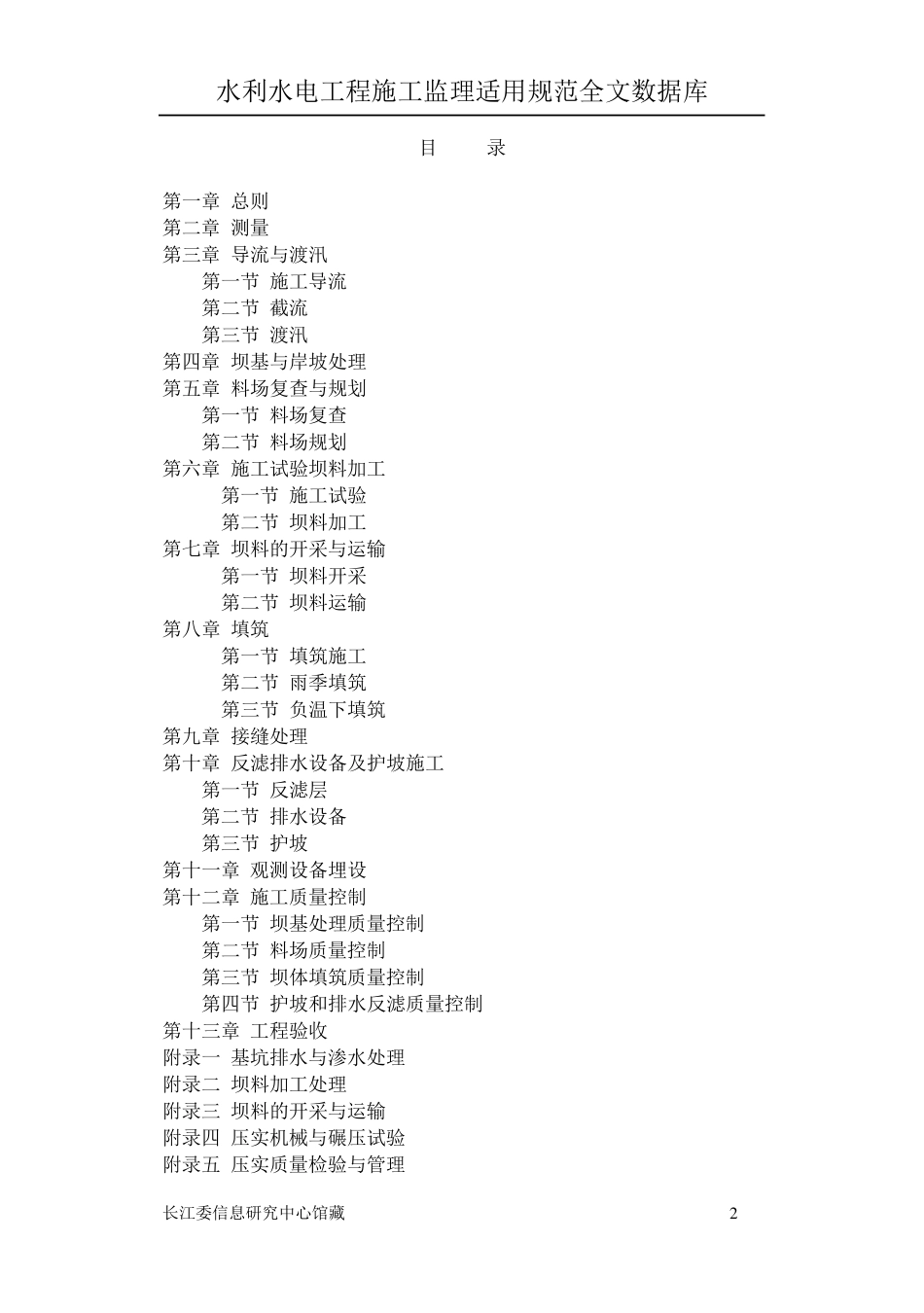 水利水电工程施工监理适用规范全文数据库

目　录

第一章 总则
第二章 测量
第三章 导流与渡汛
第一节 施工导流
第二节 截流
第三节 渡汛
第四章 坝基与岸坡处理
第五章 料场复查与规划
第一节 料场复查
第二节 料场规划
第六章 施工试验坝料加工
第一节 施工试验
第二节 坝料加工
第七章 坝料的开采与运输
第一节 坝料开采
第二节 坝料运输
第八章 填筑
第一节 填筑施工
第二节 雨季填筑
第三节 负温下填筑
第九章 接缝处理
第十章 反滤排水设备及护坡施工
第一节 反滤层
第二节 排水设备
第三节 护坡
第十一章 观测设备埋设
第十二章 施工质量控制
第一节 坝基处理质量控制
第二节 料场质量控制
第三节 坝体填筑质量控制
第四节 护坡和排水反滤质量控制
第十三章 工程验收
附录一 基坑排水与渗水处理
附录二 坝料加工处理
附录三 坝料的开采与运输
附录四 压实机械与碾压试验
附录五 压实质量检验与管理

长江委信息研究中心馆藏　2